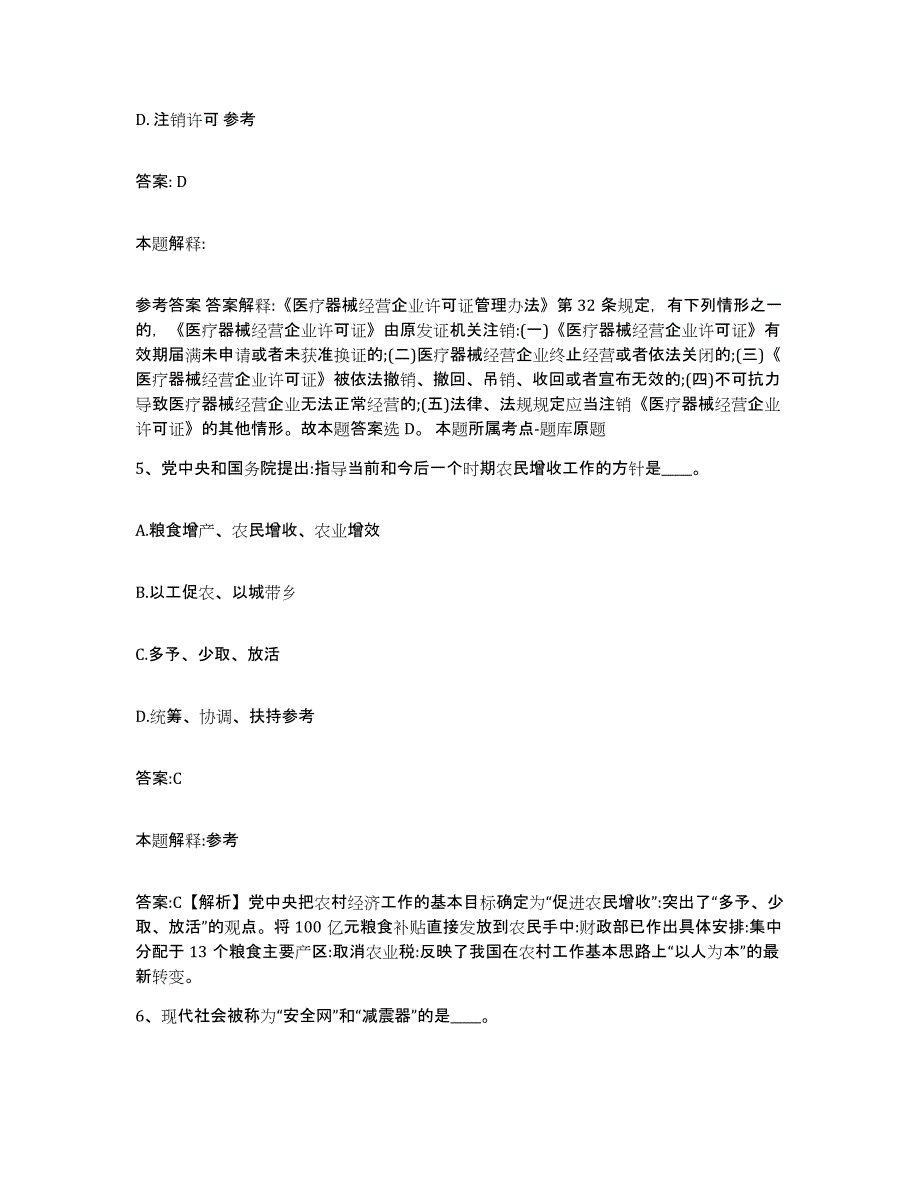 D. 注销许可 参考

答案: D

本题解释:

参考答案 答案解释:《医疗器械经营企业许可证管理办法》第 32 条规定，有下列情形之一的，《医疗器械经营企业许可证》由原发证机关注销:(一)《医疗器械经营企业许可证》有效期届满未申请或者未获准换证的;(二)医疗器械经营企业终止经营或者依法关闭的;(三)《医疗器械经营企业许可证》被依法撤销、撤回、吊销、收回或者宣布无效的;(四)不可抗力导致医疗器械经营企业无法正常经营的;(五)法律、法规规定应当注销《医疗器械经营企业许可证》的其他情形。故本题答案选 D。 本题所属考点-题库原题

5、党中央和国务院提出:指导当前和今后一个时期农民增收工作的方针是____。

A.粮食增产、农民增收、农业增效

B.以工促农、以城带乡

C.多予、少取、放活

D.统筹、协调、扶持参考

答案:C

本题解释:参考

答案:C【解析】党中央把农村经济工作的基本目标确定为“促进农民增收”:突出了“多予、少取、放活”的观点。将 100 亿元粮食补贴直接发放到农民手中:财政部已作出具体安排:集中分配于 13 个粮食主要产区:取消农业税:反映了我国在农村工作基本思路上“以人为本”的最新转变。

6、现代社会被称为“安全网”和“减震器”的是____。